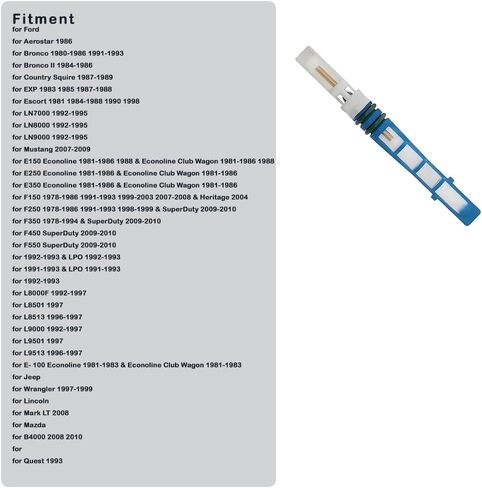 Fitment
for Ford
for Aerostar 1986
for Bronco 1980-1986 1991-1993
for Bronco II 1984-1986
for Country Squire 1987-1989
for EXP 1983 1985 1987-1988
for Escort 1981 1984-1988 1990 1998
for LN7000 1992-1995
for LN8000 1992-1995
for LN9000 1992-1995
for Mustang 2007-2009
for E150 Econoline 1981-1986 1988 & Econoline Club Wagon 1981-1986 1988
for E250 Econoline 1981-1986 & Econoline Club Wagon 1981-1986
for E350 Econoline 1981-1986 & Econoline Club Wagon 1981-1986
for F150 1978-1986 1991-1993 1999-2003 2007-2008 & Heritage 2004
for F250 1978-1986 1991-1993 1998-1999 & SuperDuty 2009-2010
for F350 1978-1994 & SuperDuty 2009-2010
for F450 SuperDuty 2009-2010
for F550 SuperDuty 2009-2010
for 1992-1993 & LPO 1992-1993
for 1991-1993 & LPO 1991-1993
for 1992-1993
for L8000F 1992-1997
for L8501 1997
for L8513 1996-1997
for L9000 1992-1997
for L9501 1997
for L9513 1996-1997
for E- 100 Econoline 1981-1983 & Econoline Club Wagon 1981-1983
for Jeep
for Wrangler 1997-1999
for Lincoln
for Mark LT 2008
for Mazda
for B4000 2008 2010
for
for Quest 1993